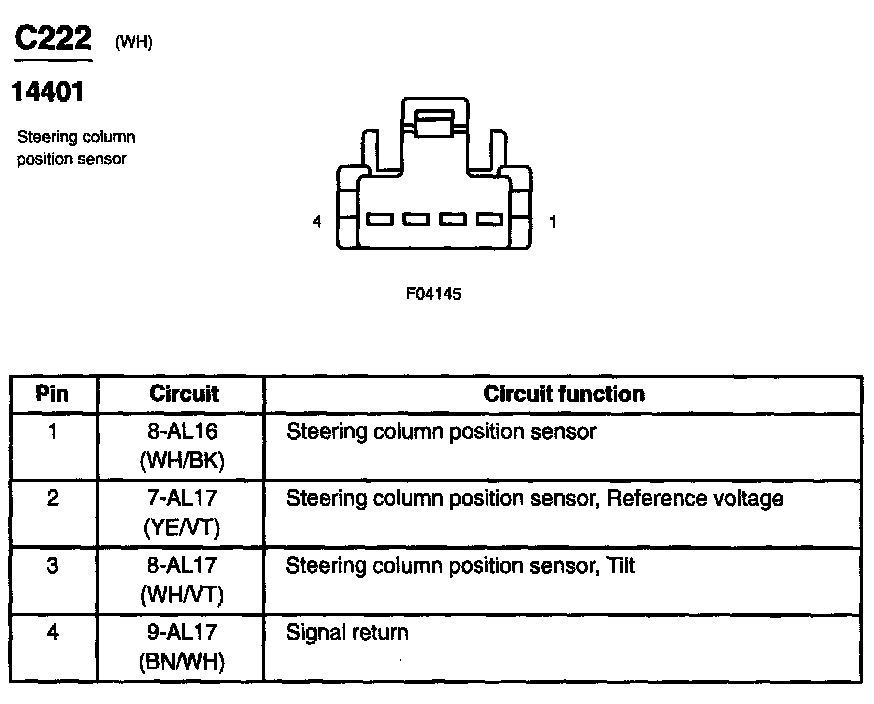 C222 (WH)

14401

Steering column position sensor

4

1

F04145

| Pin | Circuit | Circuit function |
|---|---|---|
| 1 | 8-AL16 (WH/BK) | Steering column position sensor |
| 2 | 7-AL17 (YE/VT) | Steering column position sensor, Reference voltage |
| 3 | 8-AL17 (WH/VT) | Steering column position sensor, Tilt |
| 4 | 9-AL17 (BN/WH) | Signal return |